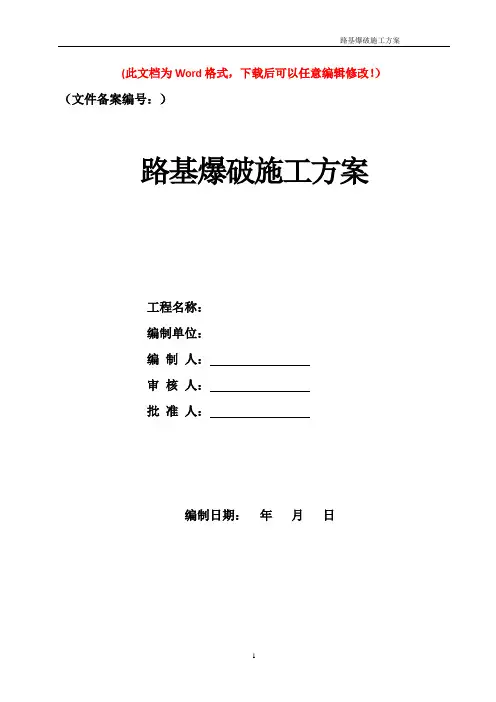 路基爆破施工方案

(此文档为 Word 格式，下载后可以任意编辑修改!)

（文件备案编号：）

路基爆破施工方案

工程名称：

编制单位：

编 制 人：

审 核 人：

批 准 人：

编制日期： 年 月 日

1